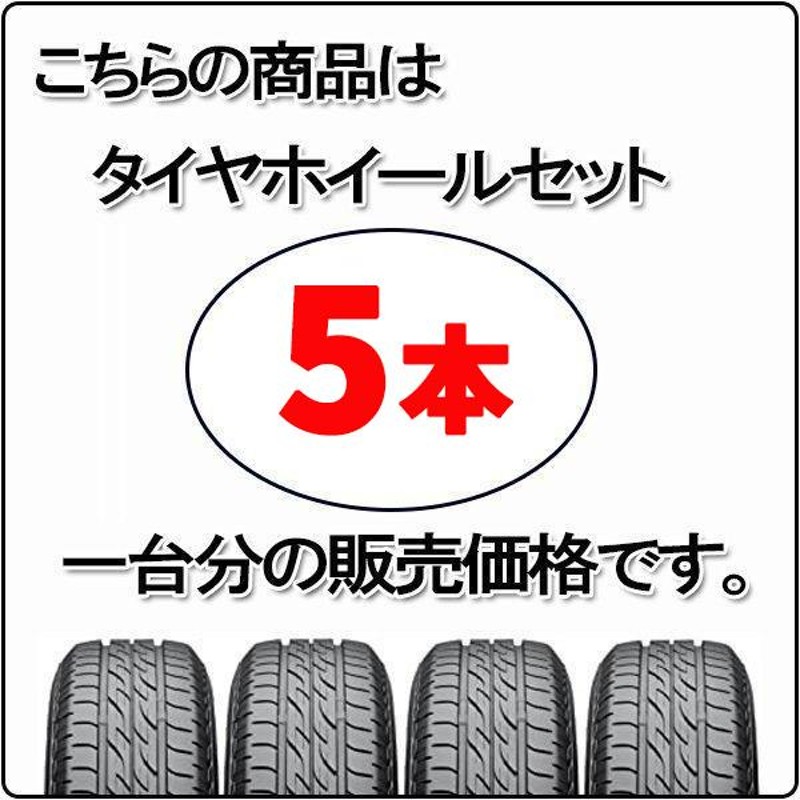 こちらの商品は

タイヤホイールセット

5本

一台分の販売価格です。